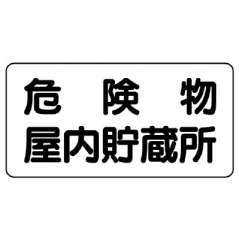 危　険　物
屋内貯蔵所